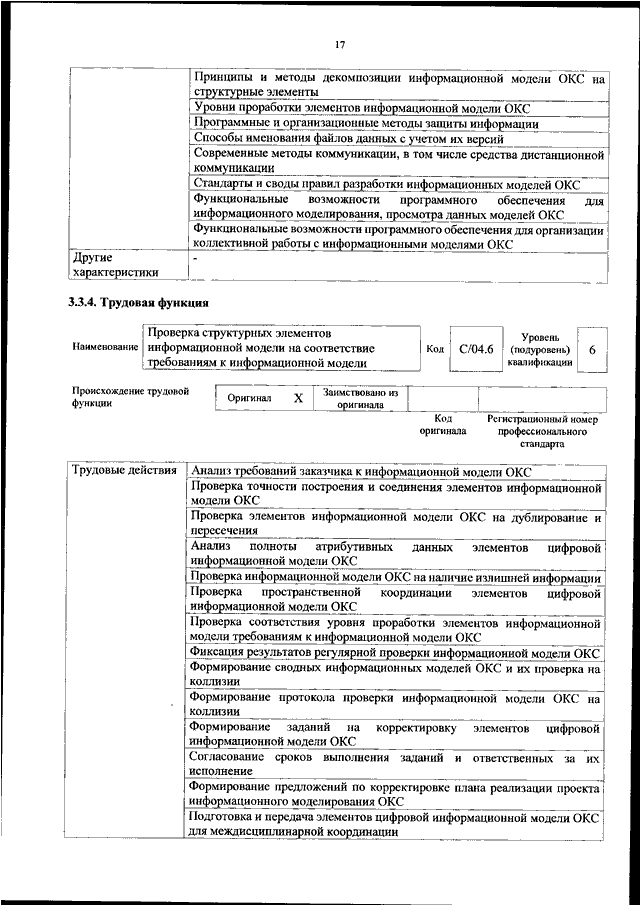 17

| | |
|---|---|
| | Принципы и методы декомпозиции информационной модели ОКС на структурные элементы |
| | Уровни проработки элементов информационной модели ОКС |
| | Программные и организационные методы защиты информации |
| | Способы именования файлов данных с учетом их версий |
| | Современные методы коммуникации, в том числе средства дистанционной коммуникации |
| | Стандарты и своды правил разработки информационных моделей ОКС |
| | Функциональные возможности программного обеспечения для информационного моделирования, просмотра данных моделей ОКС |
| | Функциональные возможности программного обеспечения для организации коллективной работы с информационными моделями ОКС |
| Другие характеристики | - |

3.3.4. Трудовая функция

| Наименование | Проверка структурных элементов информационной модели на соответствие требованиям к информационной модели | Код | С/04.6 | Уровень (подуровень) квалификации | 6 |
|---|---|---|---|---|---|

| Происхождение трудовой функции | Оригинал | X | Заимствовано из оригинала | | |
|---|---|---|---|---|---|
| | | | | Код оригинала | Регистрационный номер профессионального стандарта |

| | |
|---|---|
| Трудовые действия | Анализ требований заказчика к информационной модели ОКС |
| | Проверка точности построения и соединения элементов информационной модели ОКС |
| | Проверка элементов информационной модели ОКС на дублирование и пересечения |
| | Анализ полноты атрибутивных данных элементов цифровой информационной модели ОКС |
| | Проверка информационной модели ОКС на наличие излишней информации |
| | Проверка пространственной координации элементов цифровой информационной модели ОКС |
| | Проверка соответствия уровня проработки элементов информационной модели требованиям к информационной модели ОКС |
| | Фиксация результатов регулярной проверки информационной модели ОКС |
| | Формирование сводных информационных моделей ОКС и их проверка на коллизии |
| | Формирование протокола проверки информационной модели ОКС на коллизии |
| | Формирование заданий на корректировку элементов цифровой информационной модели ОКС |
| | Согласование сроков выполнения заданий и ответственных за их исполнение |
| | Формирование предложений по корректировке плана реализации проекта информационного моделирования ОКС |
| | Подготовка и передача элементов цифровой информационной модели ОКС для междисциплинарной координации |